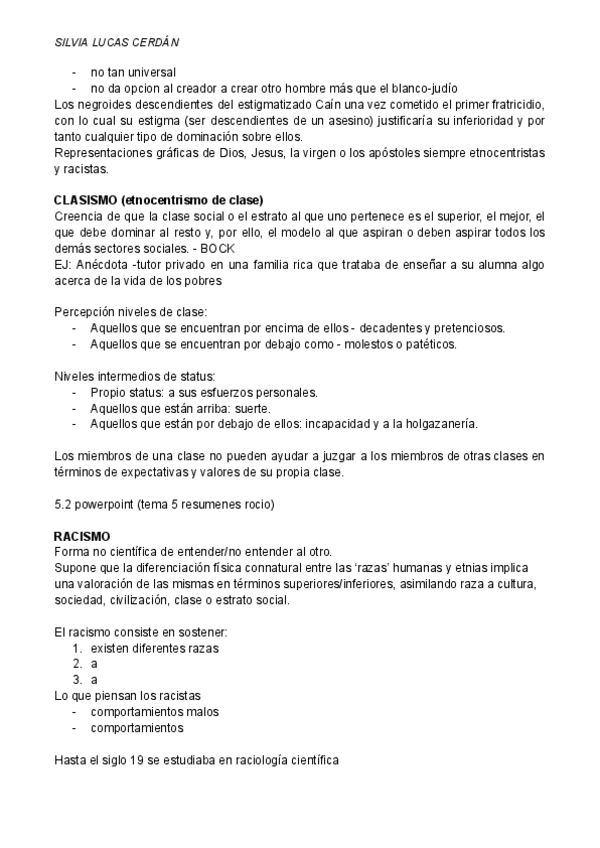 SILVIA LUCAS CERDÁN

- no tan universal
- no da opcion al creador a crear otro hombre más que el blanco-judío

Los negroides descendientes del estigmatizado Caín una vez cometido el primer fratricidio, con lo cual su estigma (ser descendientes de un asesino) justificaría su inferioridad y por tanto cualquier tipo de dominación sobre ellos.
Representaciones gráficas de Dios, Jesus, la virgen o los apóstoles siempre etnocentristas y racistas.

CLASISMO (etnocentrismo de clase)
Creencia de que la clase social o el estrato al que uno pertenece es el superior, el mejor, el que debe dominar al resto y, por ello, el modelo al que aspiran o deben aspirar todos los demás sectores sociales. - BOCK
EJ: Anécdota -tutor privado en una familia rica que trataba de enseñar a su alumna algo acerca de la vida de los pobres

Percepción niveles de clase:
- Aquellos que se encuentran por encima de ellos - decadentes y pretenciosos.
- Aquellos que se encuentran por debajo como - molestos o patéticos.

Niveles intermedios de status:
- Propio status: a sus esfuerzos personales.
- Aquellos que están arriba: suerte.
- Aquellos que están por debajo de ellos: incapacidad y a la holgazanería.

Los miembros de una clase no pueden ayudar a juzgar a los miembros de otras clases en términos de expectativas y valores de su propia clase.

5.2 powerpoint (tema 5 resumenes rocio)

RACISMO
Forma no científica de entender/no entender al otro.
Supone que la diferenciación física connatural entre las 'razas' humanas y etnias implica una valoración de las mismas en términos superiores/inferiores, asimilando raza a cultura, sociedad, civilización, clase o estrato social.

El racismo consiste en sostener:
1. existen diferentes razas
2. a
3. a

Lo que piensan los racistas
- comportamientos malos
- comportamientos

Hasta el siglo 19 se estudiaba en raciología científica